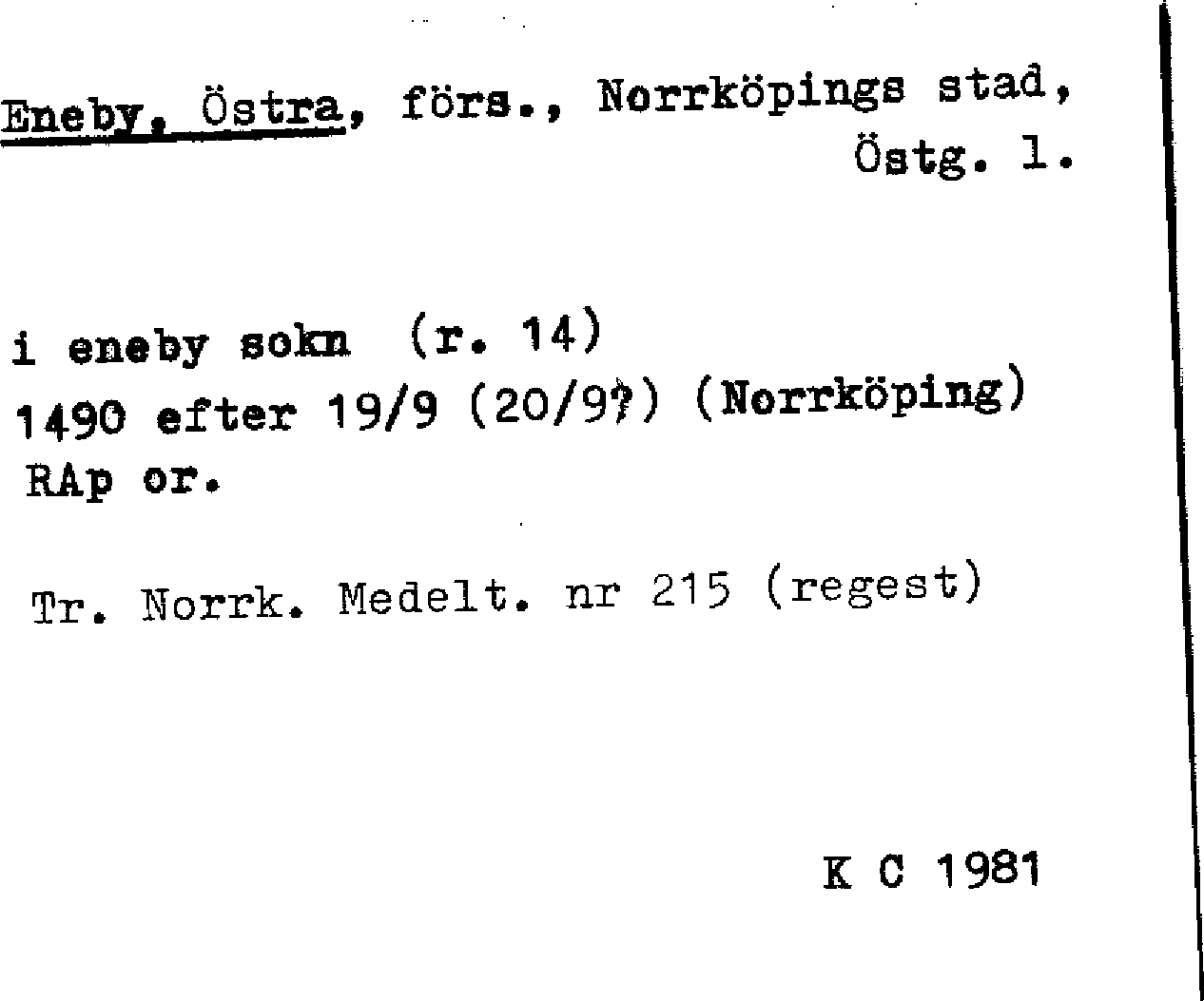 Eneby, Östra, förs., Norrköpings stad, Östg. l.

i eneby sokn (r. 14)
1490 efter 19/9 (20/9?) (Norrköping)
RAp or.

Tr. Norrk. Medelt. nr 215 (regest)

K C 1981